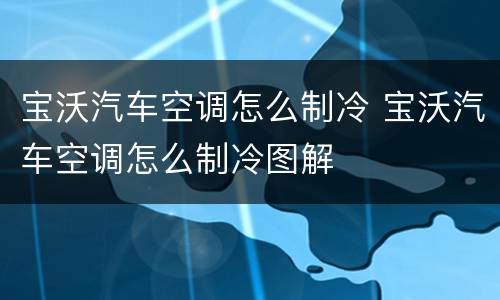 宝沃汽车空调怎么制冷 宝沃汽车空调怎么制冷图解